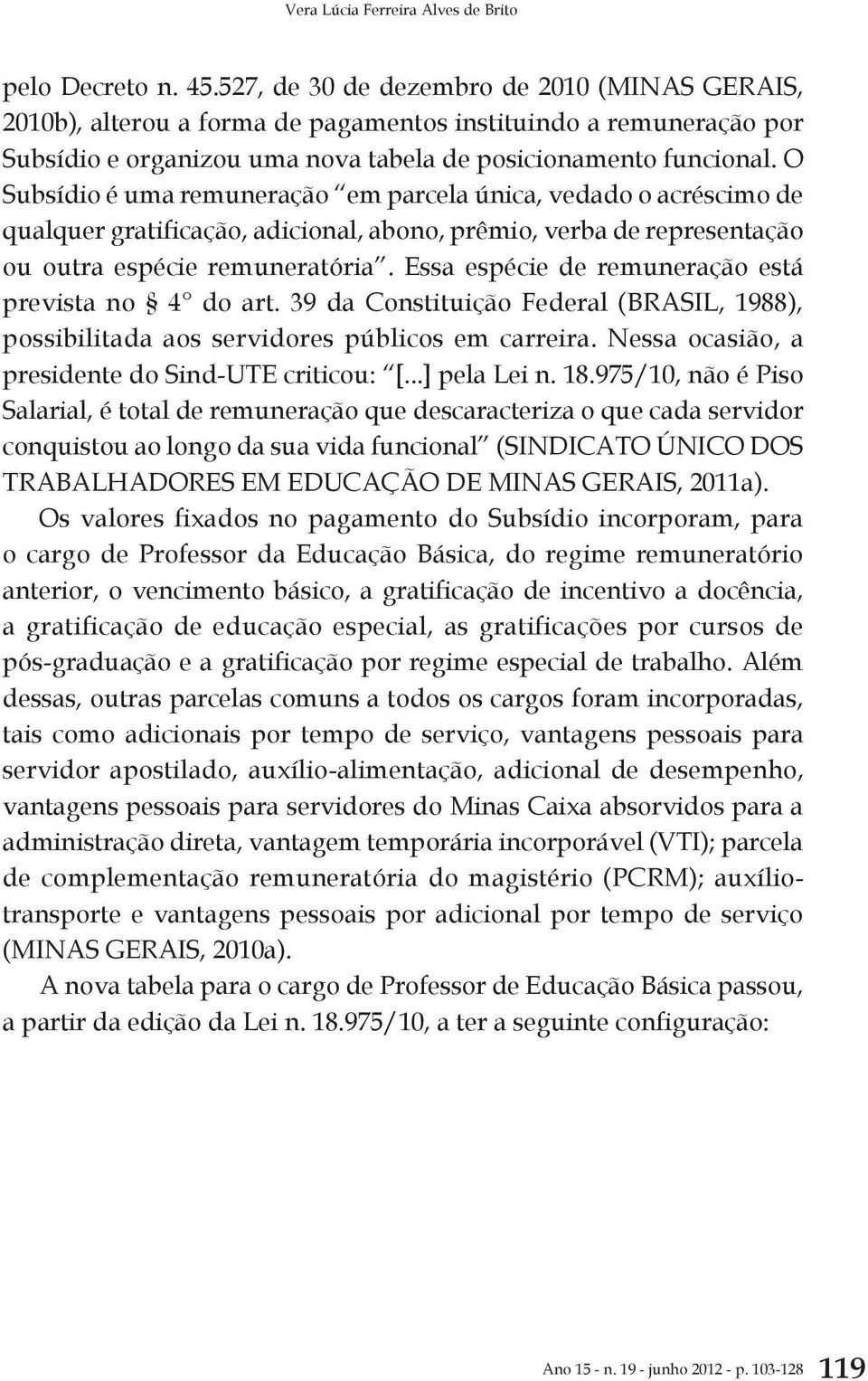 Vera Lúcia Ferreira Alves de Brito

pelo Decreto n. 45.527, de 30 de dezembro de 2010 (MINAS GERAIS, 2010b), alterou a forma de pagamentos instituindo a remuneração por Subsídio e organizou uma nova tabela de posicionamento funcional. O Subsídio é uma remuneração "em parcela única, vedado o acréscimo de qualquer gratificação, adicional, abono, prêmio, verba de representação ou outra espécie remuneratória". Essa espécie de remuneração está prevista no § 4° do art. 39 da Constituição Federal (BRASIL, 1988), possibilitada aos servidores públicos em carreira. Nessa ocasião, a presidente do Sind-UTE criticou: "[...] pela Lei n. 18.975/10, não é Piso Salarial, é total de remuneração que descaracteriza o que cada servidor conquistou ao longo da sua vida funcional" (SINDICATO ÚNICO DOS TRABALHADORES EM EDUCAÇÃO DE MINAS GERAIS, 2011a).

Os valores fixados no pagamento do Subsídio incorporam, para o cargo de Professor da Educação Básica, do regime remuneratório anterior, o vencimento básico, a gratificação de incentivo a docência, a gratificação de educação especial, as gratificações por cursos de pós-graduação e a gratificação por regime especial de trabalho. Além dessas, outras parcelas comuns a todos os cargos foram incorporadas, tais como adicionais por tempo de serviço, vantagens pessoais para servidor apostilado, auxílio-alimentação, adicional de desempenho, vantagens pessoais para servidores do Minas Caixa absorvidos para a administração direta, vantagem temporária incorporável (VTI); parcela de complementação remuneratória do magistério (PCRM); auxílio-transporte e vantagens pessoais por adicional por tempo de serviço (MINAS GERAIS, 2010a).

A nova tabela para o cargo de Professor de Educação Básica passou, a partir da edição da Lei n. 18.975/10, a ter a seguinte configuração:

Ano 15 - n. 19 - junho 2012 - p. 103-128 119